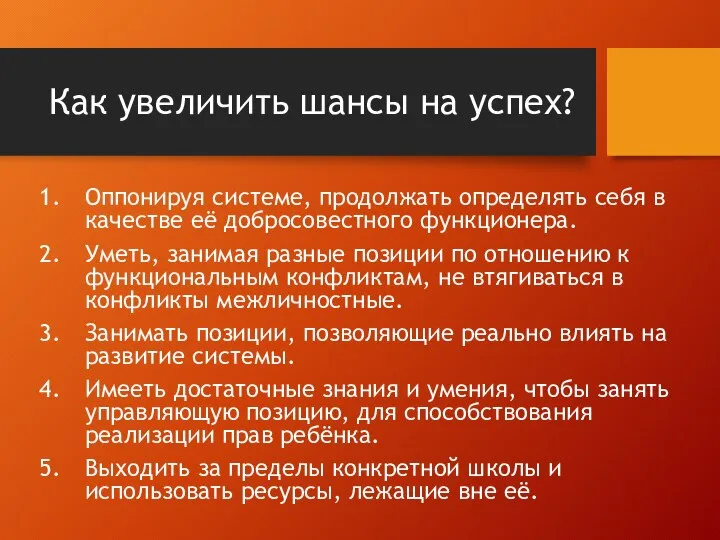 Как увеличить шансы на успех?

1. Оппонируя системе, продолжать определять себя в качестве её добросовестного функционера.
2. Уметь, занимая разные позиции по отношению к функциональным конфликтам, не втягиваться в конфликты межличностные.
3. Занимать позиции, позволяющие реально влиять на развитие системы.
4. Имееть достаточные знания и умения, чтобы занять управляющую позицию, для способствования реализации прав ребёнка.
5. Выходить за пределы конкретной школы и использовать ресурсы, лежащие вне её.